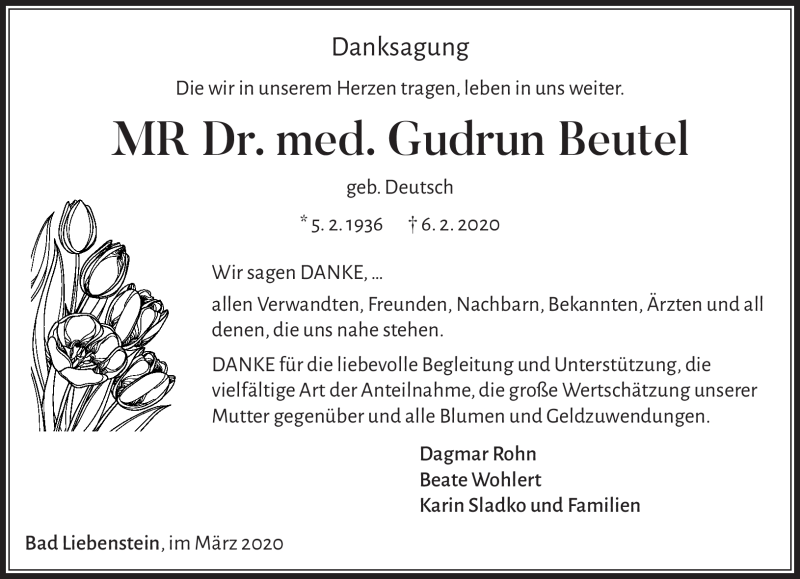 Danksagung

Die wir in unserem Herzen tragen, leben in uns weiter.

MR Dr. med. Gudrun Beutel

geb. Deutsch

* 5. 2. 1936 † 6. 2. 2020

Wir sagen DANKE, ...

allen Verwandten, Freunden, Nachbarn, Bekannten, Ärzten und all denen, die uns nahe stehen.

DANKE für die liebevolle Begleitung und Unterstützung, die vielfältige Art der Anteilnahme, die große Wertschätzung unserer Mutter gegenüber und alle Blumen und Geldzuwendungen.

Dagmar Rohn
Beate Wohlert
Karin Sladko und Familien

Bad Liebenstein, im März 2020